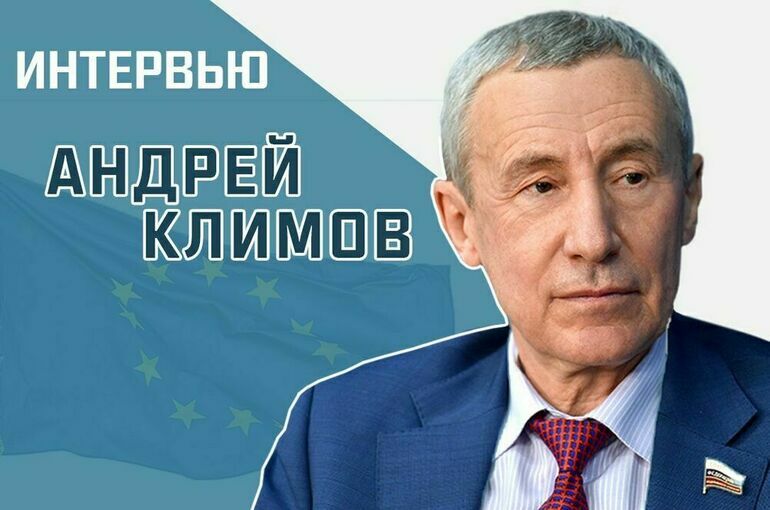 ИНТЕРВЬЮ

АНДРЕЙ КЛИМОВ